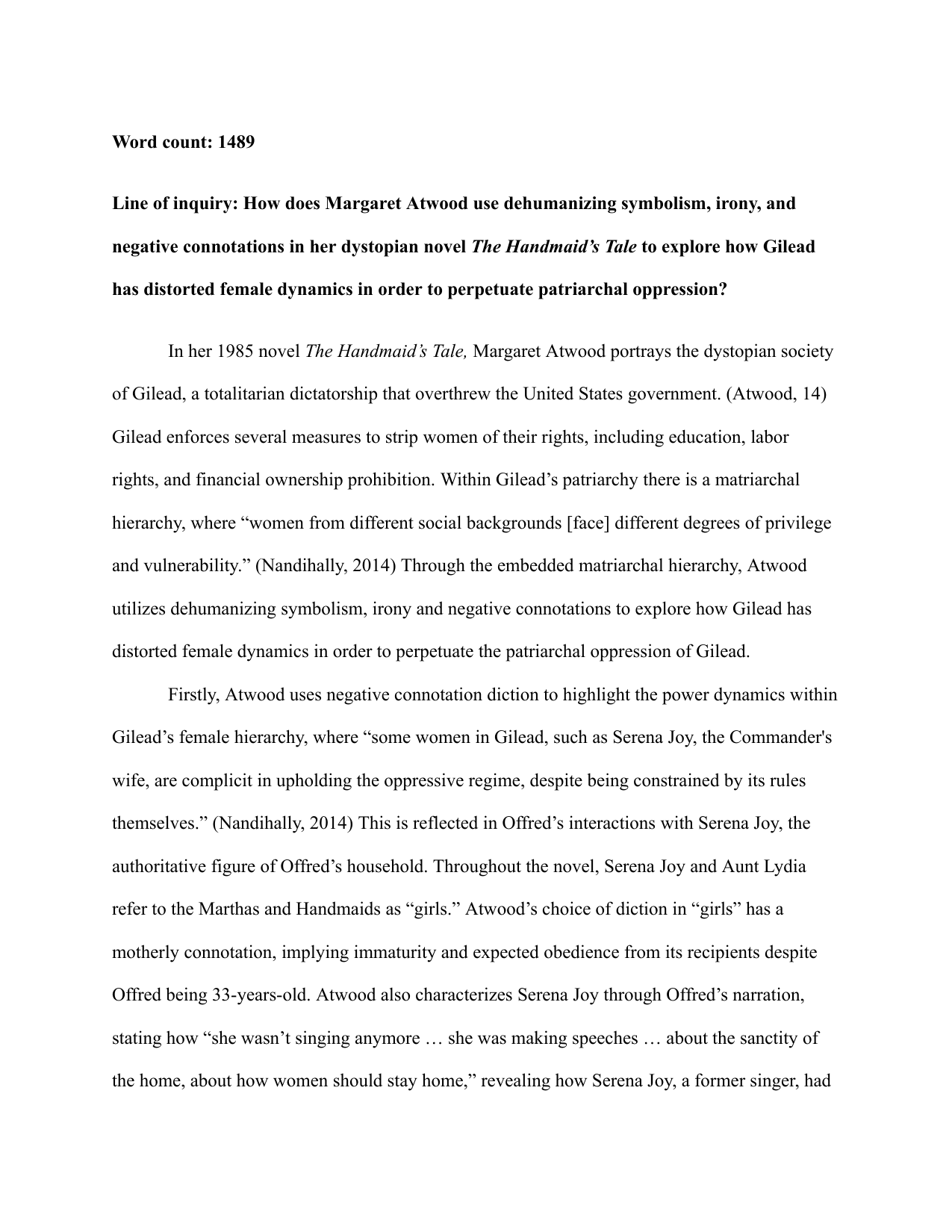 Word count: 1489

Line of inquiry: How does Margaret Atwood use dehumanizing symbolism, irony, and negative connotations in her dystopian novel The Handmaid's Tale to explore how Gilead has distorted female dynamics in order to perpetuate patriarchal oppression?

In her 1985 novel The Handmaid's Tale, Margaret Atwood portrays the dystopian society of Gilead, a totalitarian dictatorship that overthrew the United States government. (Atwood, 14) Gilead enforces several measures to strip women of their rights, including education, labor rights, and financial ownership prohibition. Within Gilead's patriarchy there is a matriarchal hierarchy, where "women from different social backgrounds [face] different degrees of privilege and vulnerability." (Nandihally, 2014) Through the embedded matriarchal hierarchy, Atwood utilizes dehumanizing symbolism, irony and negative connotations to explore how Gilead has distorted female dynamics in order to perpetuate the patriarchal oppression of Gilead.

Firstly, Atwood uses negative connotation diction to highlight the power dynamics within Gilead's female hierarchy, where "some women in Gilead, such as Serena Joy, the Commander's wife, are complicit in upholding the oppressive regime, despite being constrained by its rules themselves." (Nandihally, 2014) This is reflected in Offred's interactions with Serena Joy, the authoritative figure of Offred's household. Throughout the novel, Serena Joy and Aunt Lydia refer to the Marthas and Handmaids as "girls." Atwood's choice of diction in "girls" has a motherly connotation, implying immaturity and expected obedience from its recipients despite Offred being 33-years-old. Atwood also characterizes Serena Joy through Offred's narration, stating how "she wasn't singing anymore … she was making speeches … about the sanctity of the home, about how women should stay home," revealing how Serena Joy, a former singer, had